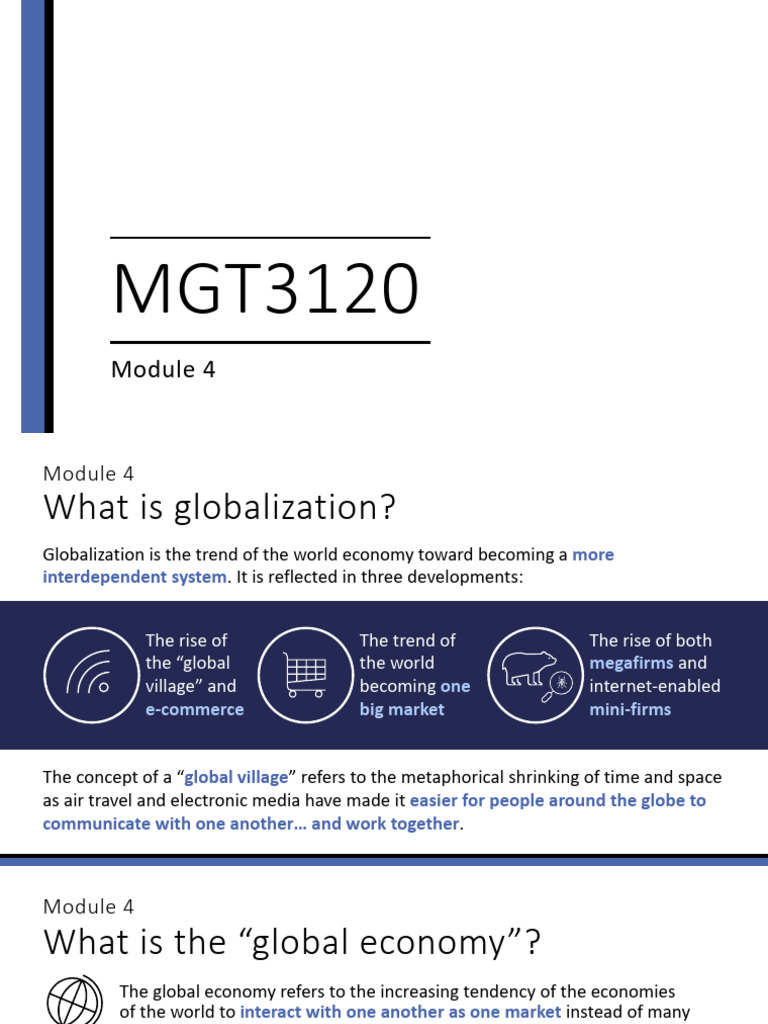 MGT3120

Module 4

Module 4
What is globalization?

Globalization is the trend of the world economy toward becoming a more interdependent system. It is reflected in three developments:

The rise of the "global village" and e-commerce

The trend of the world becoming one big market

The rise of both megafirms and internet-enabled mini-firms

The concept of a "global village" refers to the metaphorical shrinking of time and space as air travel and electronic media have made it easier for people around the globe to communicate with one another… and work together.

Module 4
What is the "global economy"?

The global economy refers to the increasing tendency of the economies of the world to interact with one another as one market instead of many